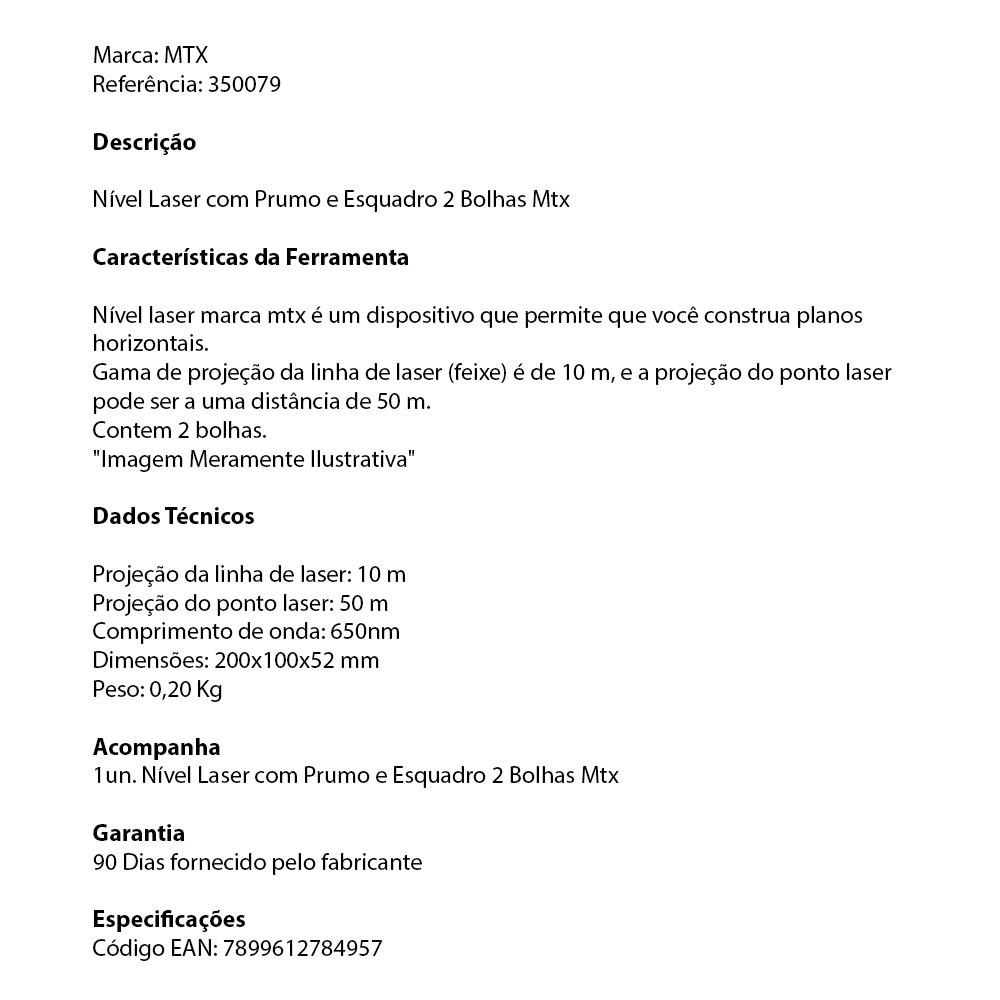 Marca: MTX
Referência: 350079

Descrição

Nível Laser com Prumo e Esquadro 2 Bolhas Mtx

Características da Ferramenta

Nível laser marca mtx é um dispositivo que permite que você construa planos horizontais.
Gama de projeção da linha de laser (feixe) é de 10 m, e a projeção do ponto laser pode ser a uma distância de 50 m.
Contem 2 bolhas.
"Imagem Meramente Ilustrativa"

Dados Técnicos

Projeção da linha de laser: 10 m
Projeção do ponto laser: 50 m
Comprimento de onda: 650nm
Dimensões: 200x100x52 mm
Peso: 0,20 Kg

Acompanha
1un. Nível Laser com Prumo e Esquadro 2 Bolhas Mtx

Garantia
90 Dias fornecido pelo fabricante

Especificações
Código EAN: 7899612784957